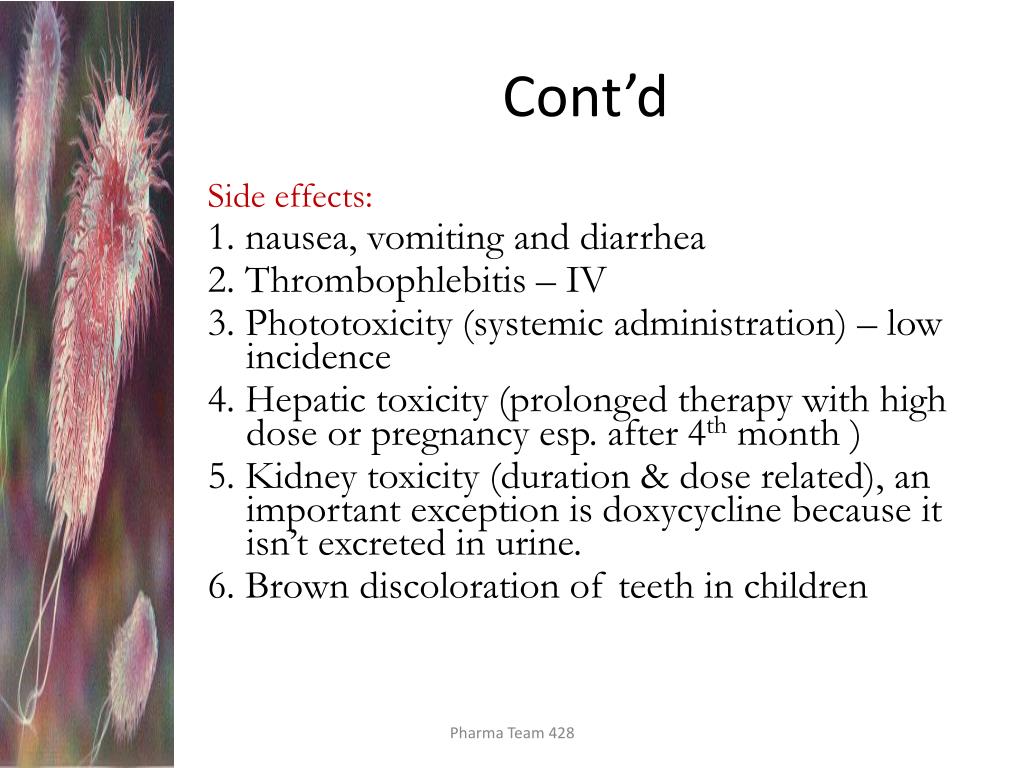 Cont’d

Side effects:
1. nausea, vomiting and diarrhea
2. Thrombophlebitis – IV
3. Phototoxicity (systemic administration) – low incidence
4. Hepatic toxicity (prolonged therapy with high dose or pregnancy esp. after 4$^{th}$ month )
5. Kidney toxicity (duration & dose related), an important exception is doxycycline because it isn’t excreted in urine.
6. Brown discoloration of teeth in children

Pharma Team 428